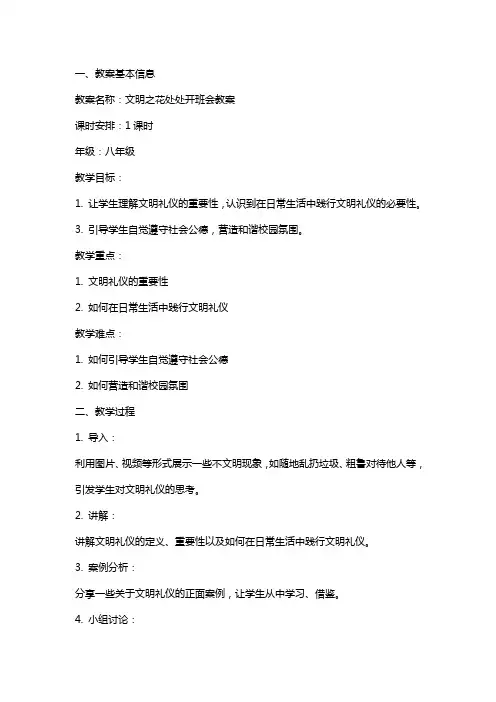 一、教案基本信息

教案名称：文明之花处处开班会教案

课时安排：1 课时

年级：八年级

教学目标：

1. 让学生理解文明礼仪的重要性，认识到在日常生活中践行文明礼仪的必要性。

3. 引导学生自觉遵守社会公德，营造和谐校园氛围。

教学重点：

1. 文明礼仪的重要性

2. 如何在日常生活中践行文明礼仪

教学难点：

1. 如何引导学生自觉遵守社会公德

2. 如何营造和谐校园氛围

二、教学过程

1. 导入：

利用图片、视频等形式展示一些不文明现象，如随地乱扔垃圾、粗鲁对待他人等，引发学生对文明礼仪的思考。

2. 讲解：

讲解文明礼仪的定义、重要性以及如何在日常生活中践行文明礼仪。

3. 案例分析：

分享一些关于文明礼仪的正面案例，让学生从中学习、借鉴。

4. 小组讨论：